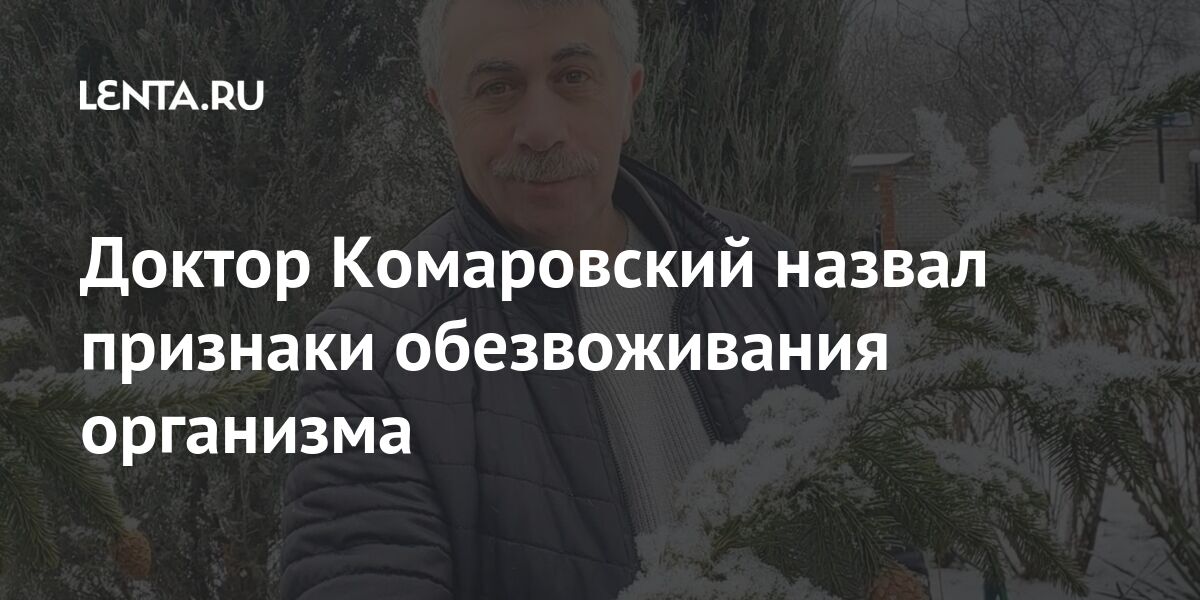 LENTA.RU

Доктор Комаровский назвал признаки обезвоживания организма